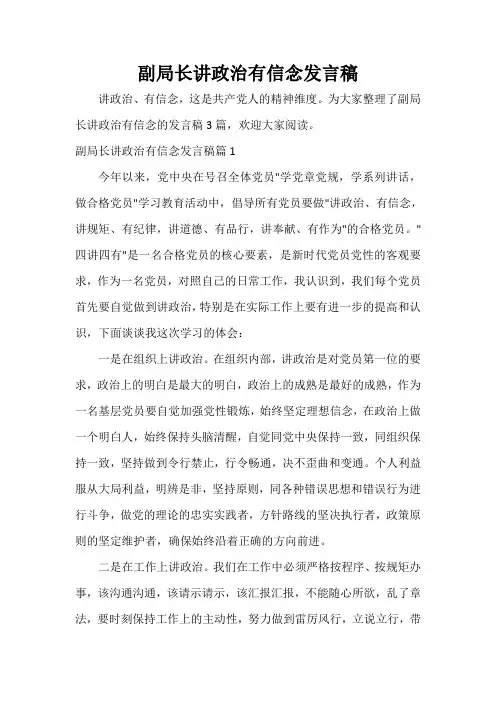 副局长讲政治有信念发言稿

讲政治、有信念，这是共产党人的精神维度。为大家整理了副局长讲政治有信念的发言稿3篇，欢迎大家阅读。

副局长讲政治有信念发言稿篇1

今年以来，党中央在号召全体党员"学党章党规，学系列讲话，做合格党员"学习教育活动中，倡导所有党员要做"讲政治、有信念，讲规矩、有纪律，讲道德、有品行，讲奉献、有作为"的合格党员。"四讲四有"是一名合格党员的核心要素，是新时代党员党性的客观要求，作为一名党员，对照自己的日常工作，我认识到，我们每个党员首先要自觉做到讲政治，特别是在实际工作上要有进一步的提高和认识，下面谈谈我这次学习的体会：

一是在组织上讲政治。在组织内部，讲政治是对党员第一位的要求，政治上的明白是最大的明白，政治上的成熟是最好的成熟，作为一名基层党员要自觉加强党性锻炼，始终坚定理想信念，在政治上做一个明白人，始终保持头脑清醒，自觉同党中央保持一致，同组织保持一致，坚持做到令行禁止，行令畅通，决不歪曲和变通。个人利益服从大局利益，明辨是非，坚持原则，同各种错误思想和错误行为进行斗争，做党的理论的忠实实践者，方针路线的坚决执行者，政策原则的坚定维护者，确保始终沿着正确的方向前进。

二是在工作上讲政治。我们在工作中必须严格按程序、按规矩办事，该沟通沟通，该请示请示，该汇报汇报，不能随心所欲，乱了章法，要时刻保持工作上的主动性，努力做到雷厉风行，立说立行，带